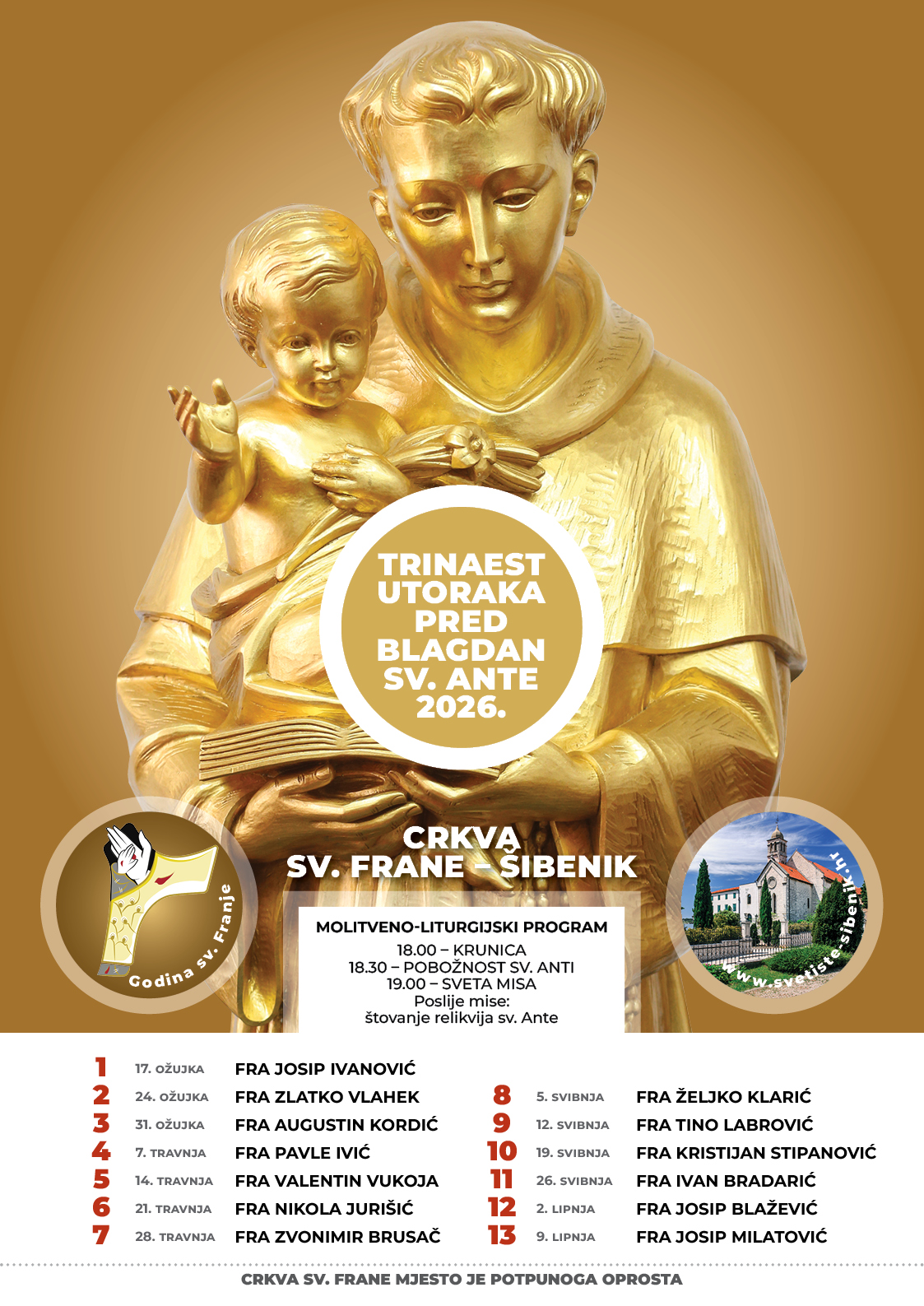 TRINAEST UTORAKA PRED BLAGDAN SV. ANTE 2026.

Godina sv. Franje

CRKVA SV. FRANE – ŠIBENIK

www.svetiste-sibenik.hr

MOLITVENO-LITURGIJSKI PROGRAM
18.00 – KRUNICA
18.30 – POBOŽNOST SV. ANTI
19.00 – SVETA MISA
Poslije mise:
štovanje relikvija sv. Ante

1 17. OŽUJKA FRA JOSIP IVANOVIĆ
2 24. OŽUJKA FRA ZLATKO VLAHEK
3 31. OŽUJKA FRA AUGUSTIN KORDIĆ
4 7. TRAVNJA FRA PAVLE IVIĆ
5 14. TRAVNJA FRA VALENTIN VUKOJA
6 21. TRAVNJA FRA NIKOLA JURIŠIĆ
7 28. TRAVNJA FRA ZVONIMIR BRUSAČ

8 5. SVIBNJA FRA ŽELJKO KLARIĆ
9 12. SVIBNJA FRA TINO LABROVIĆ
10 19. SVIBNJA FRA KRISTIJAN STIPANOVIĆ
11 26. SVIBNJA FRA IVAN BRADARIĆ
12 2. LIPNJA FRA JOSIP BLAŽEVIĆ
13 9. LIPNJA FRA JOSIP MILATOVIĆ

CRKVA SV. FRANE MJESTO JE POTPUNOGA OPROSTA